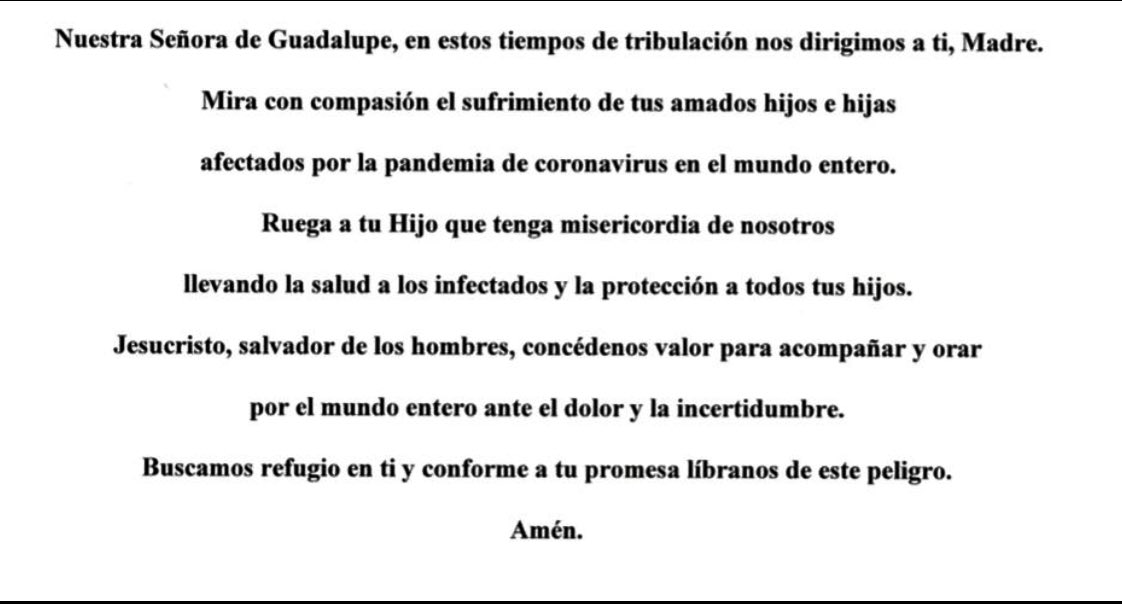 Nuestra Señora de Guadalupe, en estos tiempos de tribulación nos dirigimos a ti, Madre.

Mira con compasión el sufrimiento de tus amados hijos e hijas

afectados por la pandemia de coronavirus en el mundo entero.

Ruega a tu Hijo que tenga misericordia de nosotros

llevando la salud a los infectados y la protección a todos tus hijos.

Jesucristo, salvador de los hombres, concédenos valor para acompañar y orar

por el mundo entero ante el dolor y la incertidumbre.

Buscamos refugio en ti y conforme a tu promesa líbranos de este peligro.

Amén.